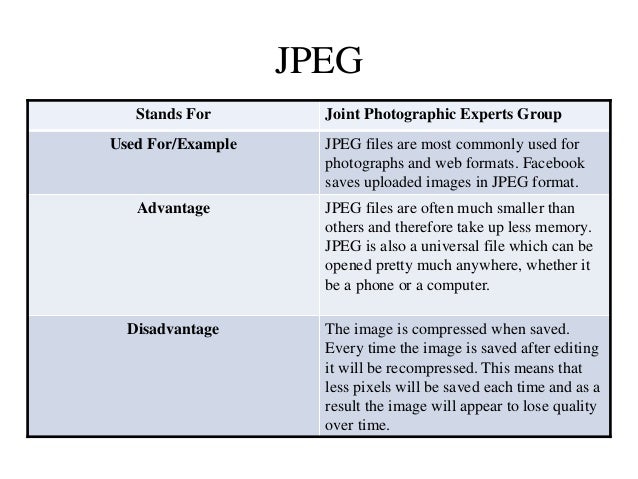 JPEG

| Stands For | Joint Photographic Experts Group |
|---|---|
| Used For/Example | JPEG files are most commonly used for photographs and web formats. Facebook saves uploaded images in JPEG format. |
| Advantage | JPEG files are often much smaller than others and therefore take up less memory. JPEG is also a universal file which can be opened pretty much anywhere, whether it be a phone or a computer. |
| Disadvantage | The image is compressed when saved. Every time the image is saved after editing it will be recompressed. This means that less pixels will be saved each time and as a result the image will appear to lose quality over time. |